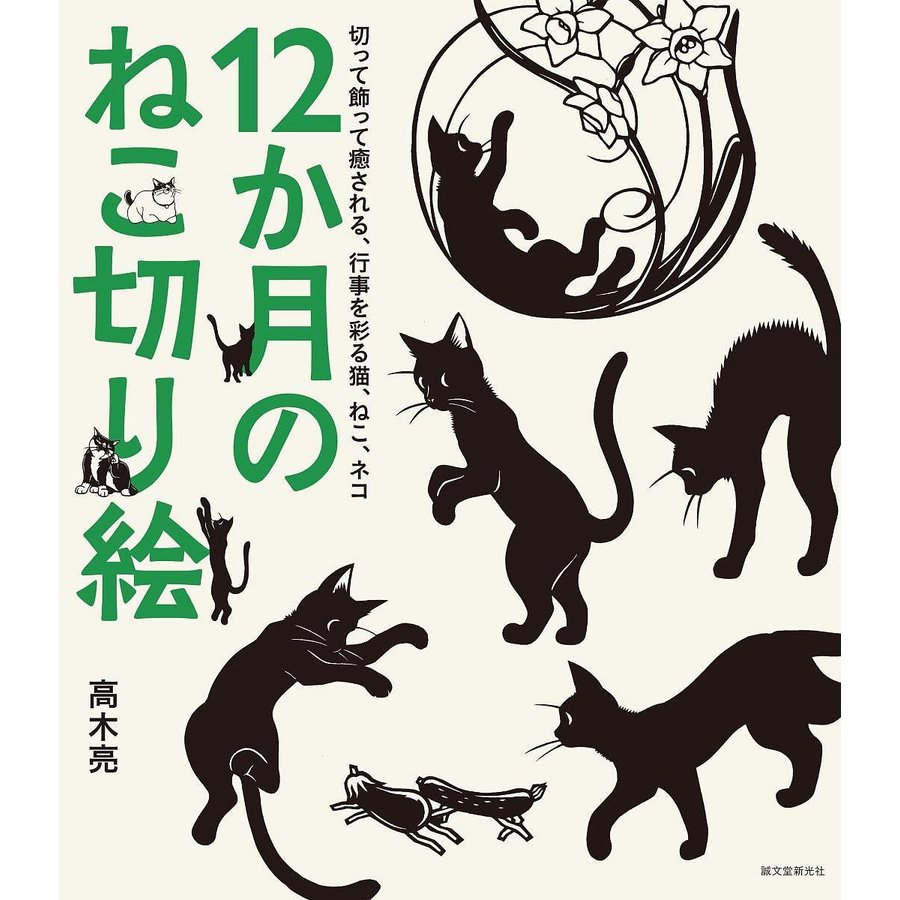 切って飾って癒される、行事を彩る猫、ねこ、ネコ

12か月のねこ切り絵

高木亮

誠文堂新光社